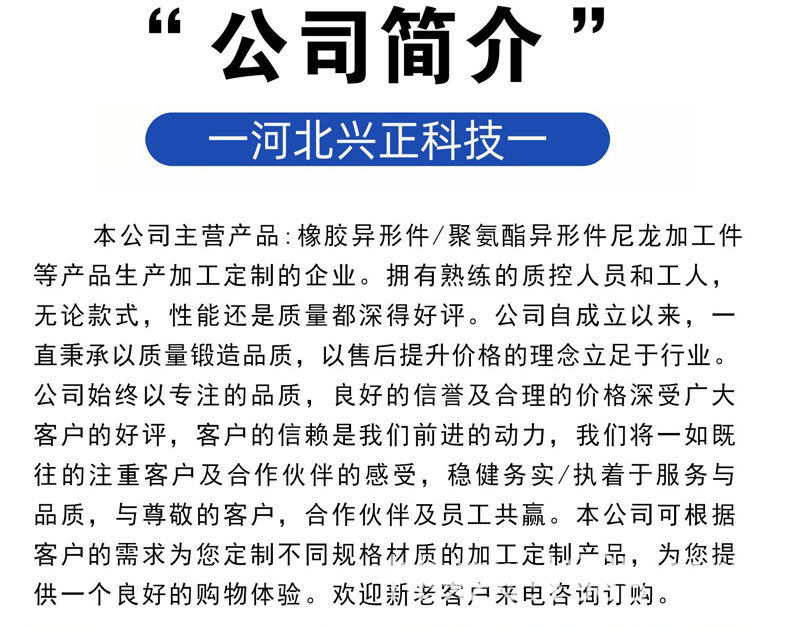 “公司简介”

一河北兴正科技一

本公司主营产品:橡胶异形件/聚氨酯异形件尼龙加工件等产品生产加工定制的企业。拥有熟练的质控人员和工人，无论款式，性能还是质量都深得好评。公司自成立以来，一直秉承以质量锻造品质，以售后提升价格的理念立足于行业。公司始终以专注的品质，良好的信誉及合理的价格深受广大客户的好评，客户的信赖是我们前进的动力，我们将一如既往的注重客户及合作伙伴的感受，稳健务实/执着于服务与品质，与尊敬的客户，合作伙伴及员工共赢。本公司可根据客户的需求为您定制不同规格材质的加工定制产品，为您提供一个良好的购物体验。欢迎新老客户来电咨询订购。